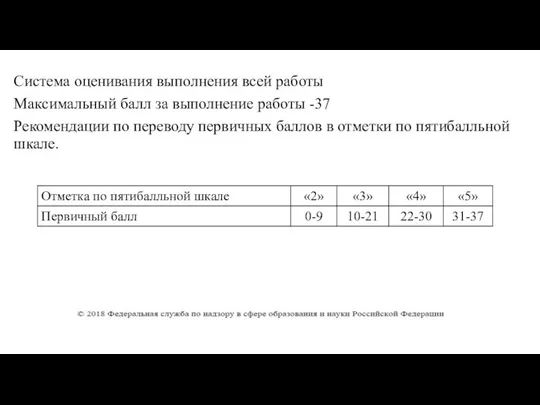 Система оценивания выполнения всей работы

Максимальный балл за выполнение работы -37

Рекомендации по переводу первичных баллов в отметки по пятибалльной шкале.

| Отметка по пятибалльной шкале | «2» | «3» | «4» | «5» |
|---|---|---|---|---|
| Первичный балл | 0-9 | 10-21 | 22-30 | 31-37 |

© 2018 Федеральная служба по надзору в сфере образования и науки Российской Федерации